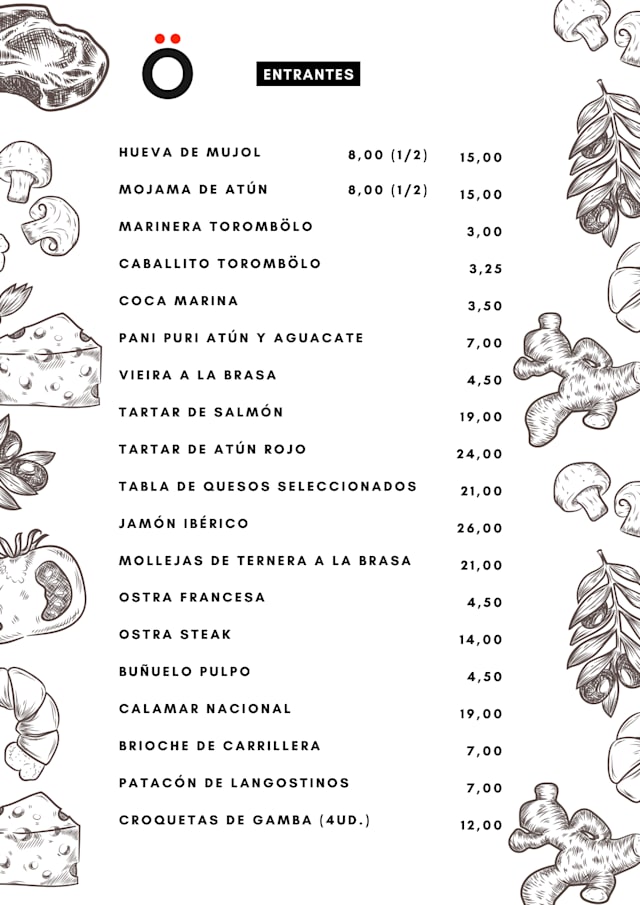 Ö

ENTRANTES

| | | |
|---|---|---|
| HUEVA DE MUJOL | 8,00 (1/2) | 15,00 |
| MOJAMA DE ATÚN | 8,00 (1/2) | 15,00 |
| MARINERA TOROMBÖLO | | 3,00 |
| CABALLITO TOROMBÖLO | | 3,25 |
| COCA MARINA | | 3,50 |
| PANI PURI ATÚN Y AGUACATE | | 7,00 |
| VIEIRA A LA BRASA | | 4,50 |
| TARTAR DE SALMÓN | | 19,00 |
| TARTAR DE ATÚN ROJO | | 24,00 |
| TABLA DE QUESOS SELECCIONADOS | | 21,00 |
| JAMÓN IBÉRICO | | 26,00 |
| MOLLEJAS DE TERNERA A LA BRASA | | 21,00 |
| OSTRA FRANCESA | | 4,50 |
| OSTRA STEAK | | 14,00 |
| BUÑUELO PULPO | | 4,50 |
| CALAMAR NACIONAL | | 19,00 |
| BRIOCHE DE CARRILLERA | | 7,00 |
| PATACÓN DE LANGOSTINOS | | 7,00 |
| CROQUETAS DE GAMBA (4UD.) | | 12,00 |